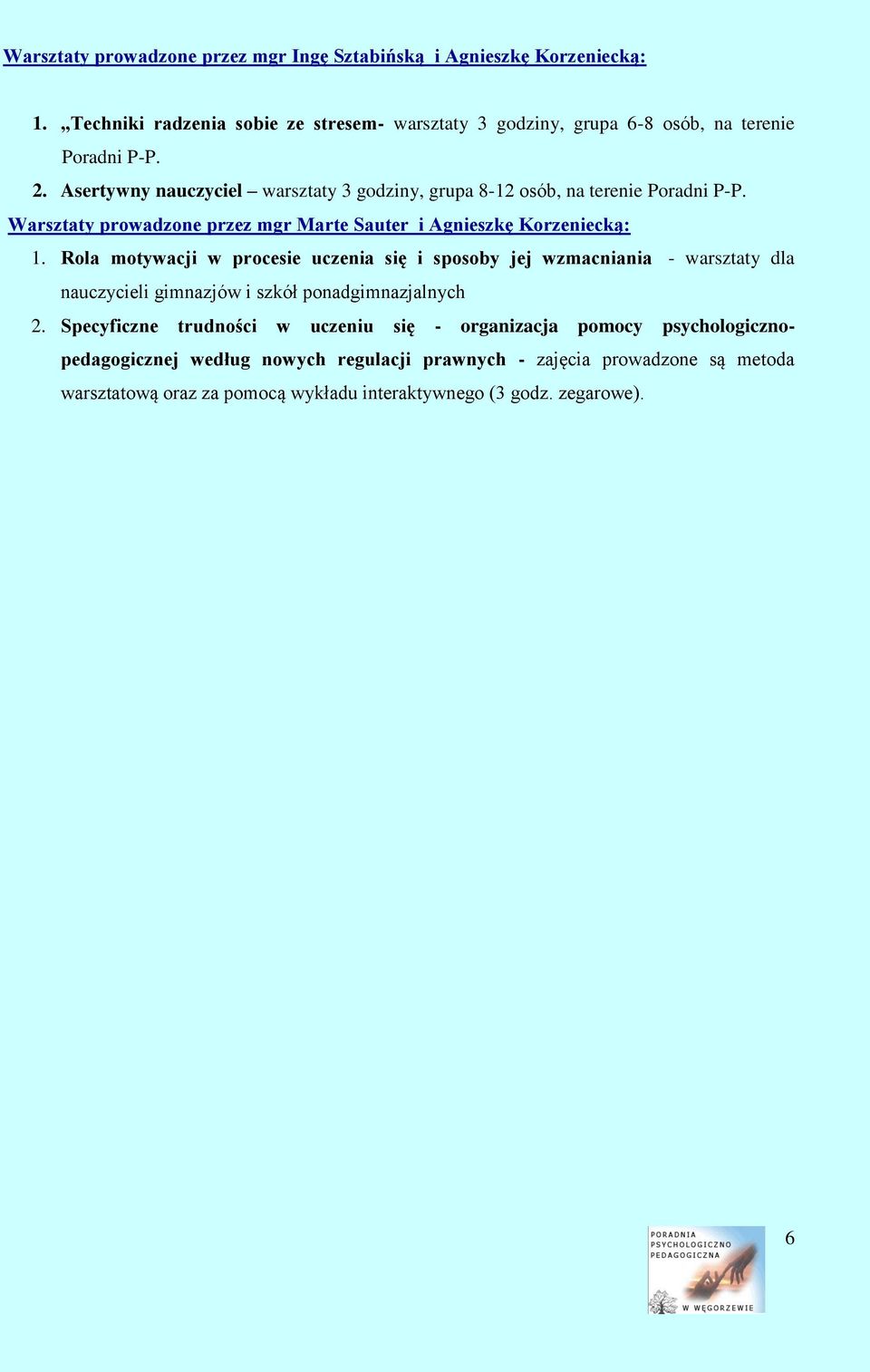 Warsztaty prowadzone przez mgr Ingę Sztabińską i Agnieszkę Korzeniecką:

1. „Techniki radzenia sobie ze stresem- warsztaty 3 godziny, grupa 6-8 osób, na terenie Poradni P-P.

2. Asertywny nauczyciel – warsztaty 3 godziny, grupa 8-12 osób, na terenie Poradni P-P.

Warsztaty prowadzone przez mgr Marte Sauter i Agnieszkę Korzeniecką:

1. Rola motywacji w procesie uczenia się i sposoby jej wzmacniania - warsztaty dla nauczycieli gimnazjów i szkół ponadgimnazjalnych

2. Specyficzne trudności w uczeniu się - organizacja pomocy psychologiczno-pedagogicznej według nowych regulacji prawnych - zajęcia prowadzone są metoda warsztatową oraz za pomocą wykładu interaktywnego (3 godz. zegarowe).

PORADNIA PSYCHOLOGICZNO PEDAGOGICZNA W WĘGORZEWIE

6